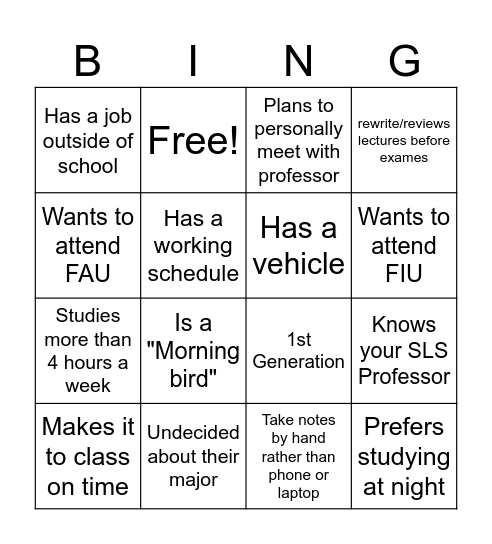 | B | I | N | G |
|---|---|---|---|
| Has a job outside of school | Free! | Plans to personally meet with professor | rewrite/reviews lectures before exames |
| Wants to attend FAU | Has a working schedule | Has a vehicle | Wants to attend FIU |
| Studies more than 4 hours a week | Is a "Morning bird" | 1st Generation | Knows your SLS Professor |
| Makes it to class on time | Undecided about their major | Take notes by hand rather than phone or laptop | Prefers studying at night |